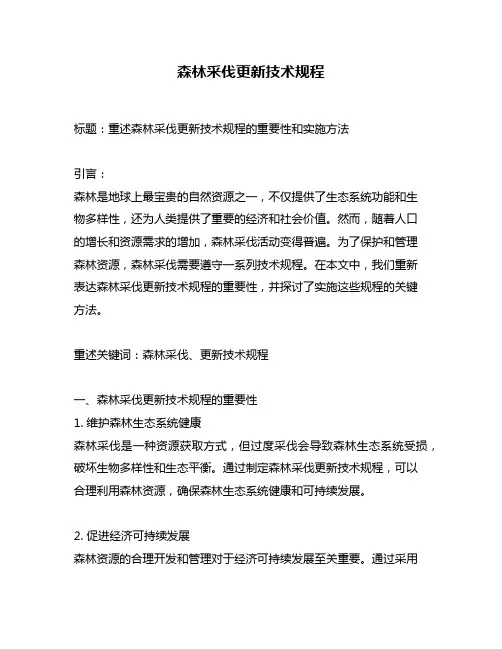 森林采伐更新技术规程

标题：重述森林采伐更新技术规程的重要性和实施方法

引言：
森林是地球上最宝贵的自然资源之一，不仅提供了生态系统功能和生物多样性，还为人类提供了重要的经济和社会价值。然而，随着人口的增长和资源需求的增加，森林采伐活动变得普遍。为了保护和管理森林资源，森林采伐需要遵守一系列技术规程。在本文中，我们重新表达森林采伐更新技术规程的重要性，并探讨了实施这些规程的关键方法。

重述关键词：森林采伐、更新技术规程

一、森林采伐更新技术规程的重要性
1. 维护森林生态系统健康
森林采伐是一种资源获取方式，但过度采伐会导致森林生态系统受损，破坏生物多样性和生态平衡。通过制定森林采伐更新技术规程，可以合理利用森林资源，确保森林生态系统健康和可持续发展。

2. 促进经济可持续发展
森林资源的合理开发和管理对于经济可持续发展至关重要。通过采用